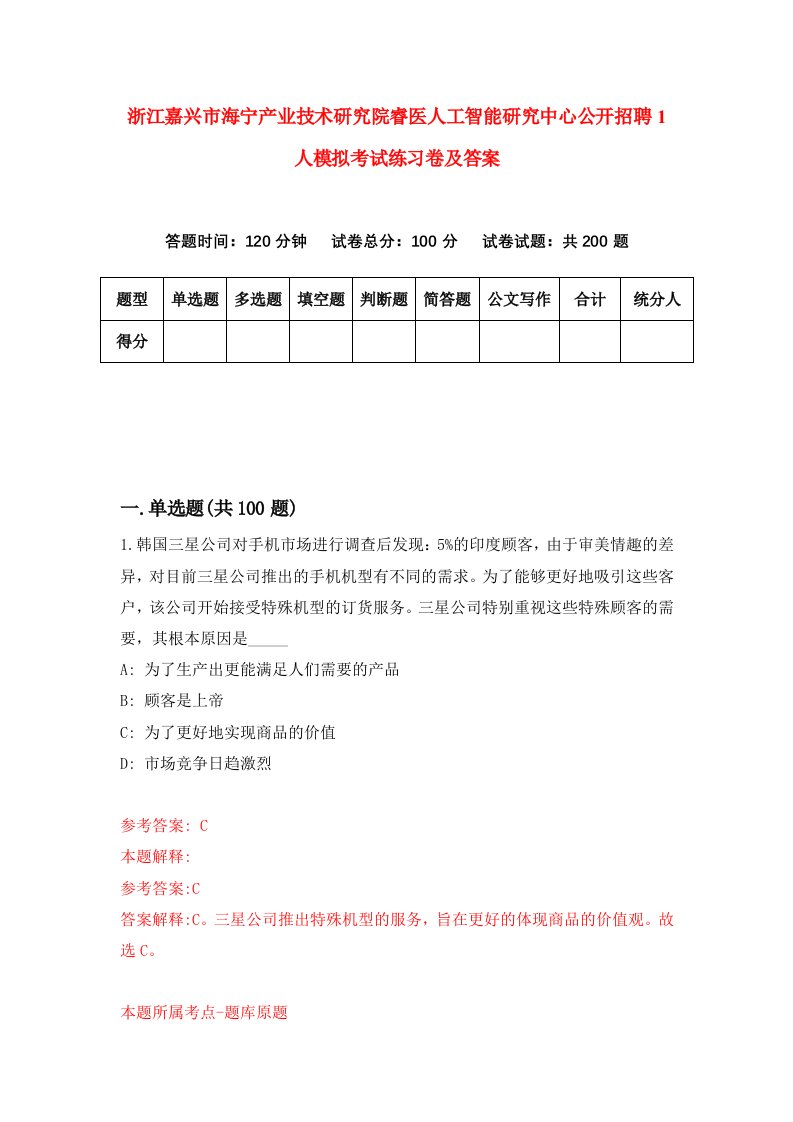 浙江嘉兴市海宁产业技术研究院睿医人工智能研究中心公开招聘1人模拟考试练习卷及答案

答题时间：120分钟　试卷总分：100分　试卷试题：共200题

| 题型 | 单选题 | 多选题 | 填空题 | 判断题 | 简答题 | 公文写作 | 合计 | 统分人 |
|---|---|---|---|---|---|---|---|---|
| 得分 | | | | | | | | |

一.单选题(共100题)

1.韩国三星公司对手机市场进行调查后发现：5%的印度顾客，由于审美情趣的差异，对目前三星公司推出的手机机型有不同的需求。为了能够更好地吸引这些客户，该公司开始接受特殊机型的订货服务。三星公司特别重视这些特殊顾客的需要，其根本原因是_____

A: 为了生产出更能满足人们需要的产品

B: 顾客是上帝

C: 为了更好地实现商品的价值

D: 市场竞争日趋激烈

参考答案: C

本题解释:

参考答案:C

答案解释:C。三星公司推出特殊机型的服务，旨在更好的体现商品的价值观。故选C。

本题所属考点-题库原题